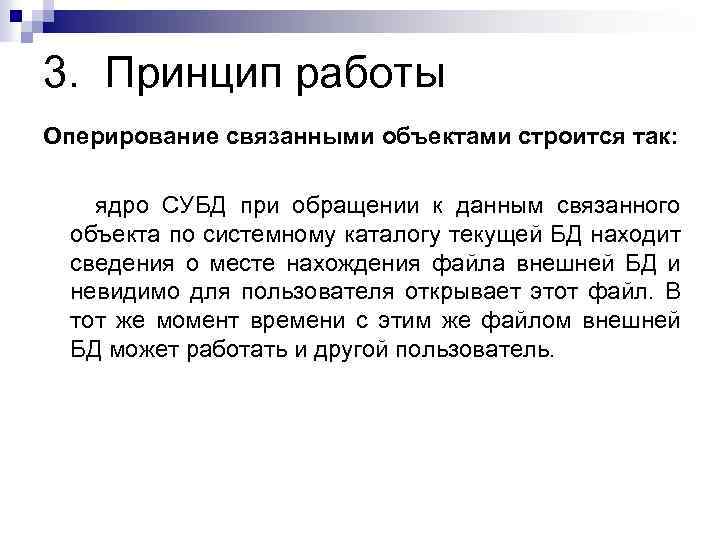 3. Принцип работы

Оперирование связанными объектами строится так:

ядро СУБД при обращении к данным связанного объекта по системному каталогу текущей БД находит сведения о месте нахождения файла внешней БД и невидимо для пользователя открывает этот файл. В тот же момент времени с этим же файлом внешней БД может работать и другой пользователь.